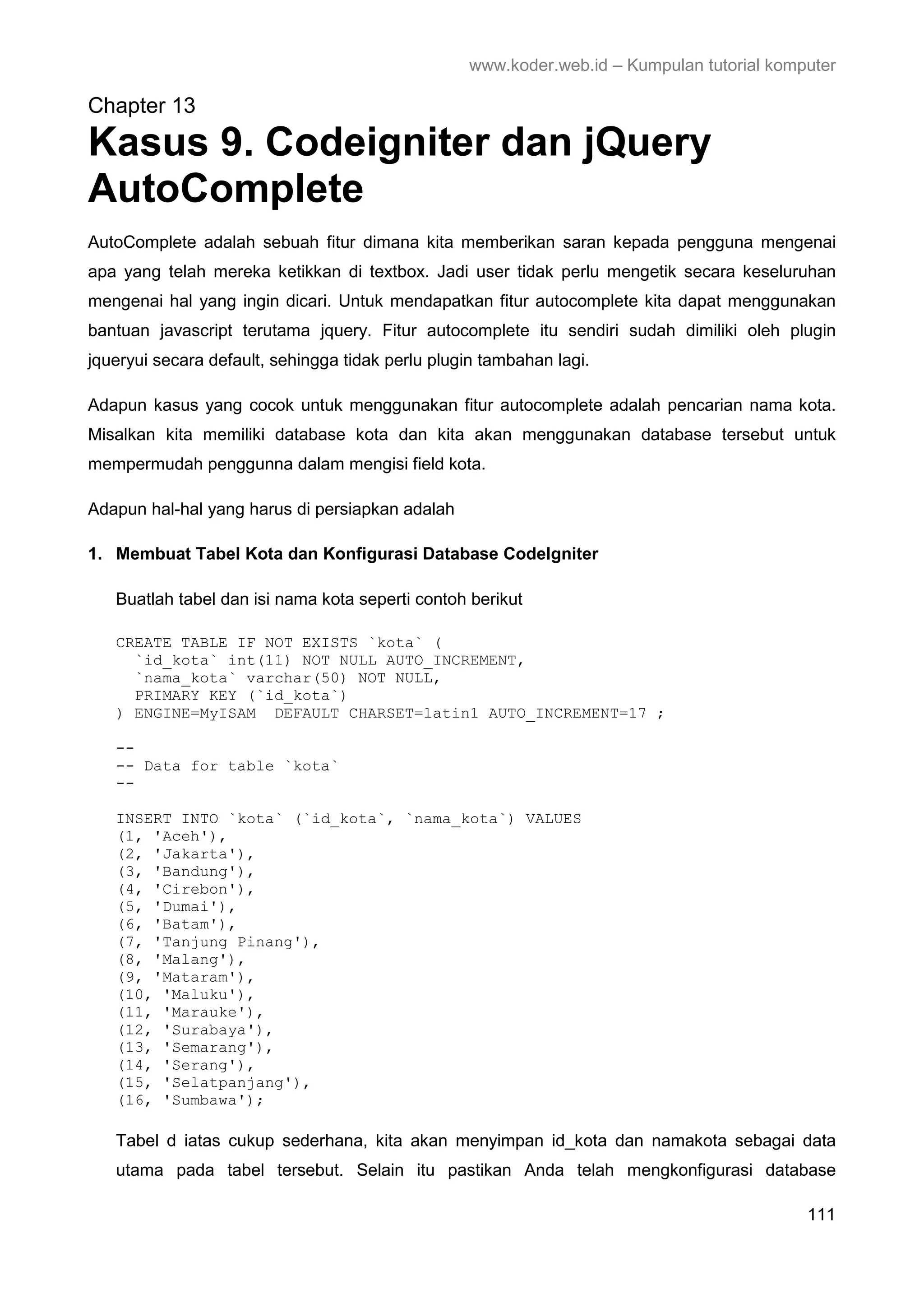 www.koder.web.id – Kumpulan tutorial komputer

Chapter 13
Kasus 9. Codeigniter dan jQuery AutoComplete

AutoComplete adalah sebuah fitur dimana kita memberikan saran kepada pengguna mengenai apa yang telah mereka ketikkan di textbox. Jadi user tidak perlu mengetik secara keseluruhan mengenai hal yang ingin dicari. Untuk mendapatkan fitur autocomplete kita dapat menggunakan bantuan javascript terutama jquery. Fitur autocomplete itu sendiri sudah dimiliki oleh plugin jqueryui secara default, sehingga tidak perlu plugin tambahan lagi.

Adapun kasus yang cocok untuk menggunakan fitur autocomplete adalah pencarian nama kota. Misalkan kita memiliki database kota dan kita akan menggunakan database tersebut untuk mempermudah penggunna dalam mengisi field kota.

Adapun hal-hal yang harus di persiapkan adalah

1. Membuat Tabel Kota dan Konfigurasi Database CodeIgniter

Buatlah tabel dan isi nama kota seperti contoh berikut

CREATE TABLE IF NOT EXISTS `kota` (
  `id_kota` int(11) NOT NULL AUTO_INCREMENT,
  `nama_kota` varchar(50) NOT NULL,
  PRIMARY KEY (`id_kota`)
) ENGINE=MyISAM  DEFAULT CHARSET=latin1 AUTO_INCREMENT=17 ;

--
-- Data for table `kota`
--

INSERT INTO `kota` (`id_kota`, `nama_kota`) VALUES
(1, 'Aceh'),
(2, 'Jakarta'),
(3, 'Bandung'),
(4, 'Cirebon'),
(5, 'Dumai'),
(6, 'Batam'),
(7, 'Tanjung Pinang'),
(8, 'Malang'),
(9, 'Mataram'),
(10, 'Maluku'),
(11, 'Marauke'),
(12, 'Surabaya'),
(13, 'Semarang'),
(14, 'Serang'),
(15, 'Selatpanjang'),
(16, 'Sumbawa');

Tabel d iatas cukup sederhana, kita akan menyimpan id_kota dan namakota sebagai data utama pada tabel tersebut. Selain itu pastikan Anda telah mengkonfigurasi database

111